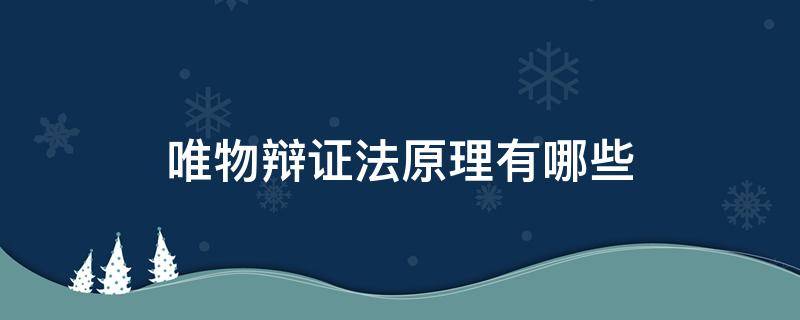 唯物辩证法原理有哪些